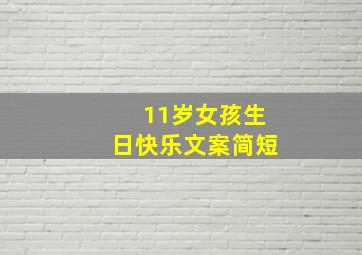 11岁女孩生日快乐文案简短